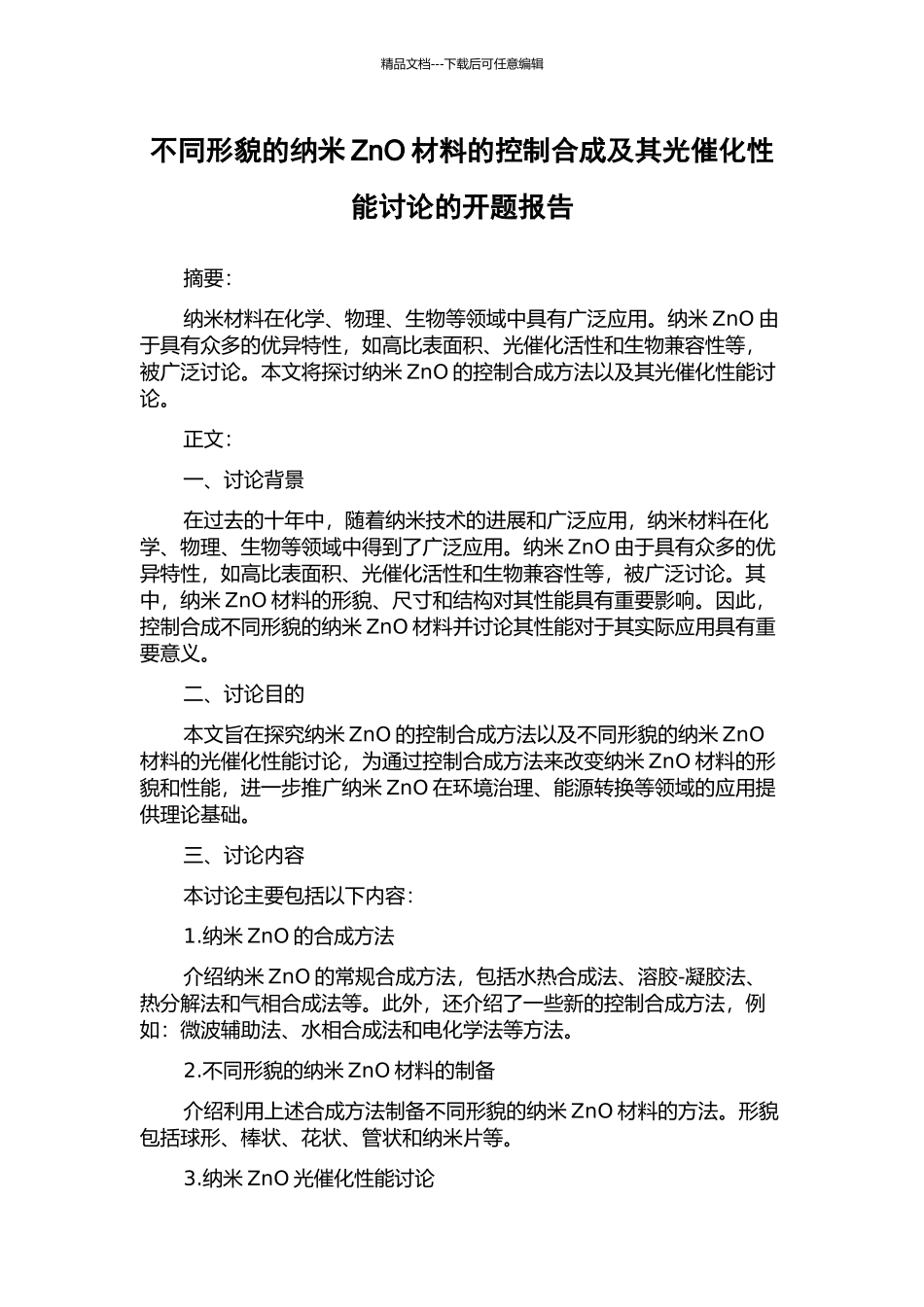 精品文档---下载后可任意编辑

不同形貌的纳米 ZnO 材料的控制合成及其光催化性能讨论的开题报告

摘要:

纳米材料在化学、物理、生物等领域中具有广泛应用。纳米 ZnO 由于具有众多的优异特性，如高比表面积、光催化活性和生物兼容性等，被广泛讨论。本文将探讨纳米 ZnO 的控制合成方法以及其光催化性能讨论。

正文:

一、讨论背景

在过去的十年中，随着纳米技术的进展和广泛应用，纳米材料在化学、物理、生物等领域中得到了广泛应用。纳米 ZnO 由于具有众多的优异特性，如高比表面积、光催化活性和生物兼容性等，被广泛讨论。其中，纳米 ZnO 材料的形貌、尺寸和结构对其性能具有重要影响。因此，控制合成不同形貌的纳米 ZnO 材料并讨论其性能对于其实际应用具有重要意义。

二、讨论目的

本文旨在探究纳米 ZnO 的控制合成方法以及不同形貌的纳米 ZnO 材料的光催化性能讨论，为通过控制合成方法来改变纳米 ZnO 材料的形貌和性能，进一步推广纳米 ZnO 在环境治理、能源转换等领域的应用提供理论基础。

三、讨论内容

本讨论主要包括以下内容:

1.纳米 ZnO 的合成方法

介绍纳米 ZnO 的常规合成方法，包括水热合成法、溶胶-凝胶法、热分解法和气相合成法等。此外，还介绍了一些新的控制合成方法，例如：微波辅助法、水相合成法和电化学法等方法。

2.不同形貌的纳米 ZnO 材料的制备

介绍利用上述合成方法制备不同形貌的纳米 ZnO 材料的方法。形貌包括球形、棒状、花状、管状和纳米片等。

3.纳米 ZnO 光催化性能讨论